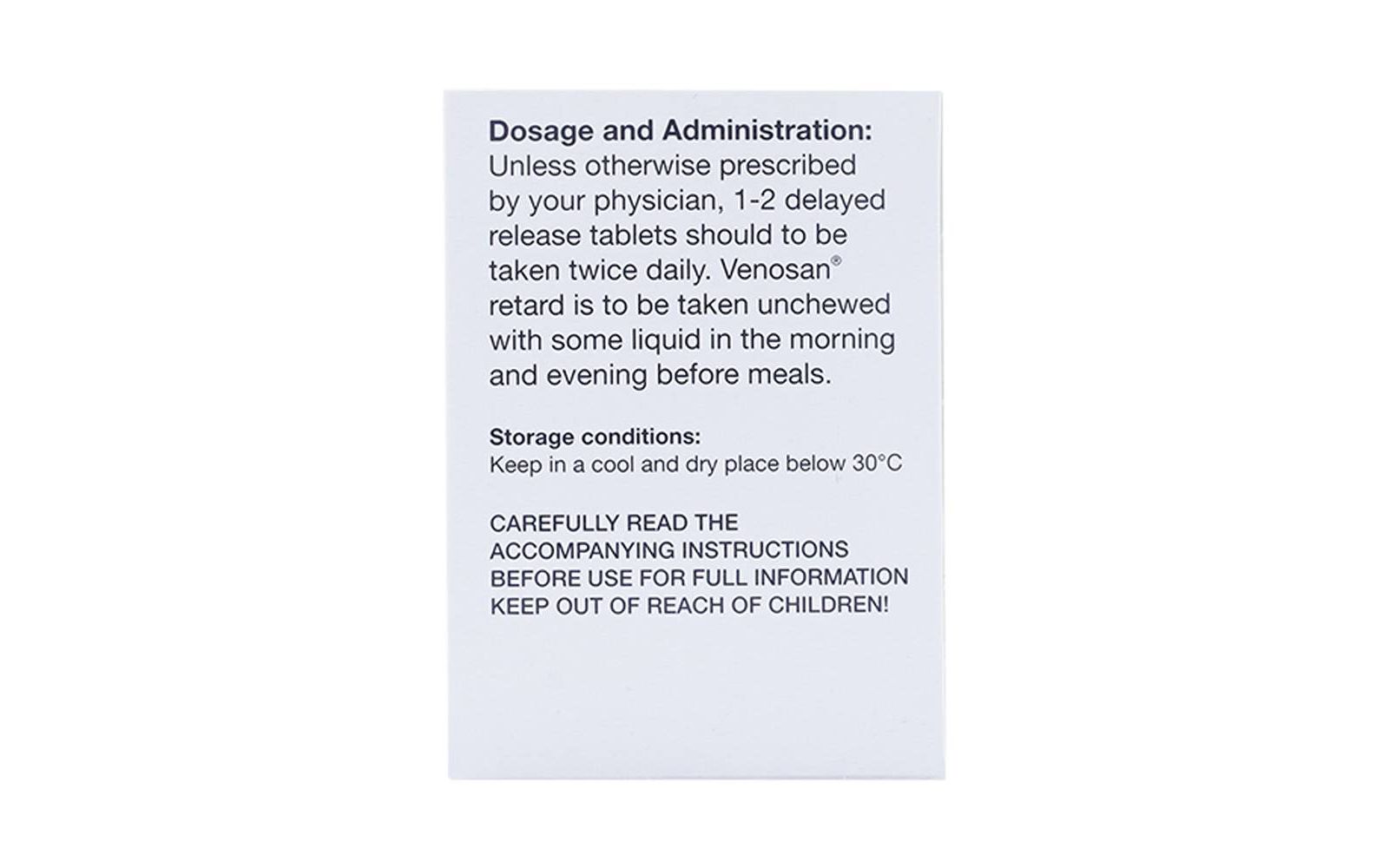 Dosage and Administration:
Unless otherwise prescribed by your physician, 1-2 delayed release tablets should to be taken twice daily. Venosan® retard is to be taken unchewed with some liquid in the morning and evening before meals.

Storage conditions:
Keep in a cool and dry place below 30°C

CAREFULLY READ THE ACCOMPANYING INSTRUCTIONS BEFORE USE FOR FULL INFORMATION
KEEP OUT OF REACH OF CHILDREN!